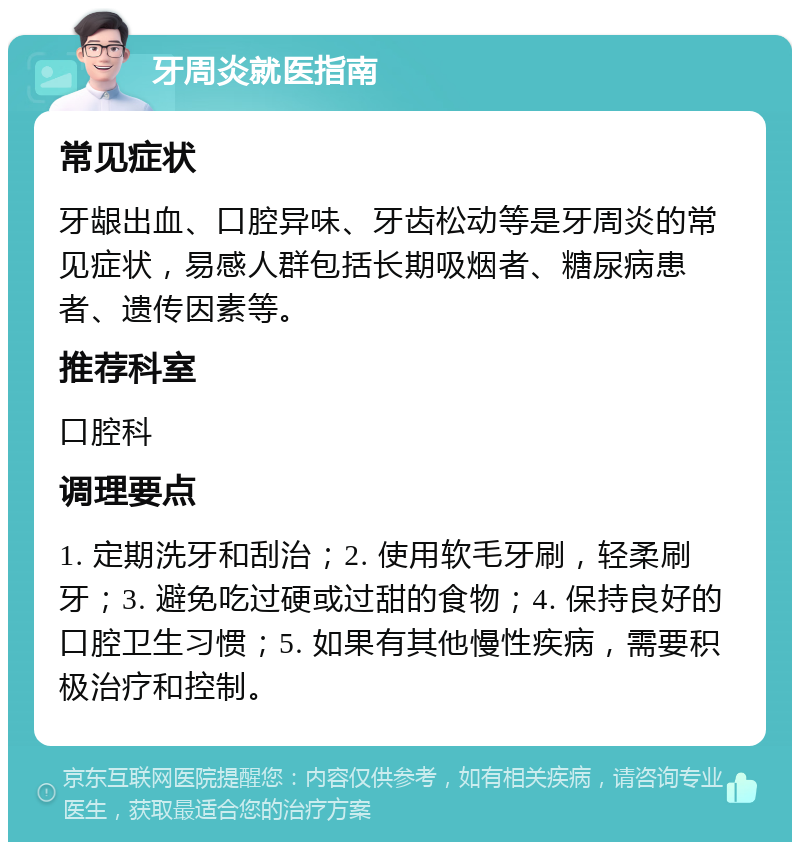 牙周炎就医指南

常见症状

牙龈出血、口腔异味、牙齿松动等是牙周炎的常见症状，易感人群包括长期吸烟者、糖尿病患者、遗传因素等。

推荐科室

口腔科

调理要点

1. 定期洗牙和刮治；2. 使用软毛牙刷，轻柔刷牙；3. 避免吃过硬或过甜的食物；4. 保持良好的口腔卫生习惯；5. 如果有其他慢性疾病，需要积极治疗和控制。

京东互联网医院提醒您：内容仅供参考，如有相关疾病，请咨询专业医生，获取最适合您的治疗方案